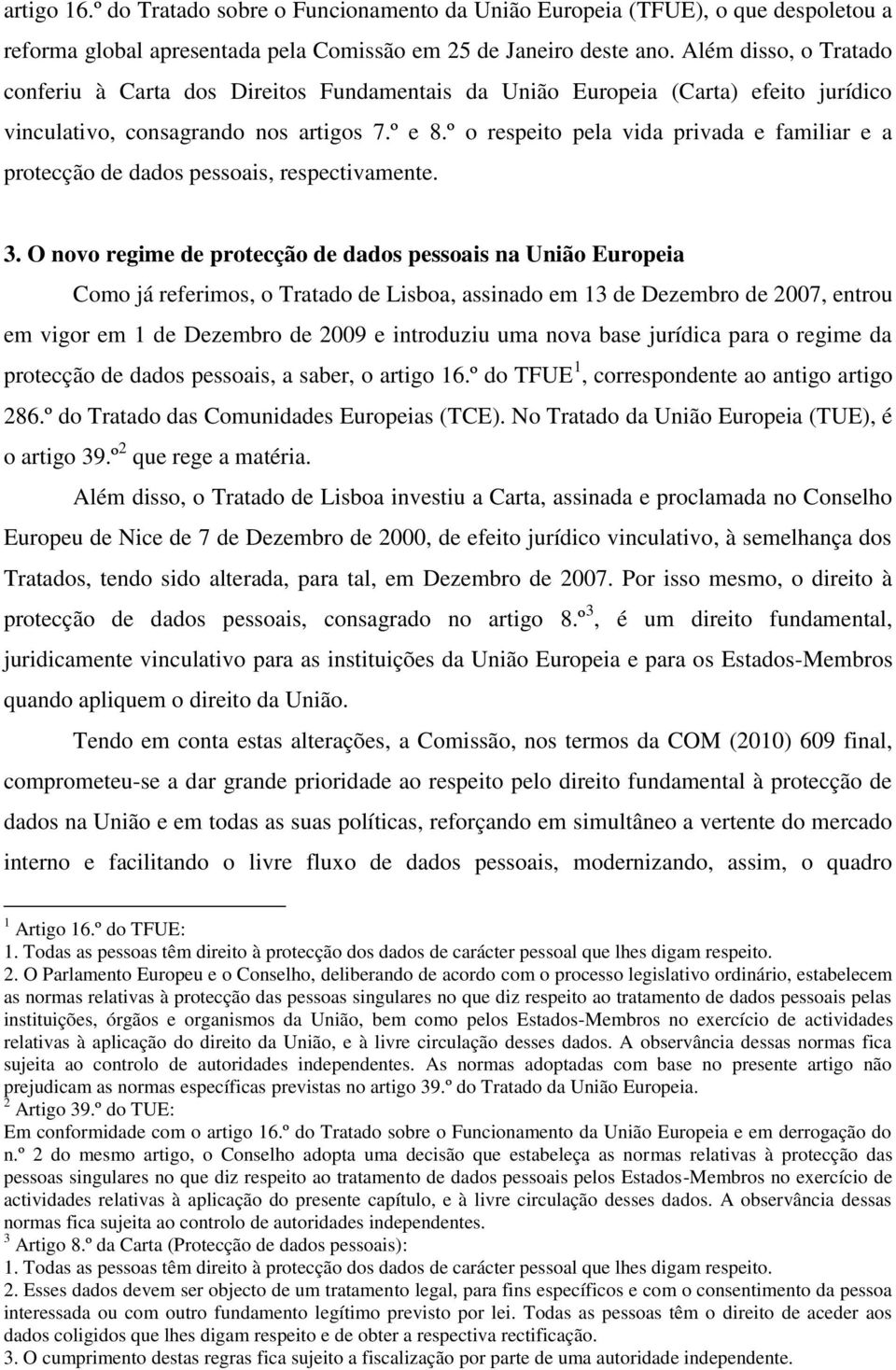 artigo 16.º do Tratado sobre o Funcionamento da União Europeia (TFUE), o que despoletou a reforma global apresentada pela Comissão em 25 de Janeiro deste ano. Além disso, o Tratado conferiu à Carta dos Direitos Fundamentais da União Europeia (Carta) efeito jurídico vinculativo, consagrando nos artigos 7.º e 8.º o respeito pela vida privada e familiar e a protecção de dados pessoais, respectivamente.

3. O novo regime de protecção de dados pessoais na União Europeia

Como já referimos, o Tratado de Lisboa, assinado em 13 de Dezembro de 2007, entrou em vigor em 1 de Dezembro de 2009 e introduziu uma nova base jurídica para o regime da protecção de dados pessoais, a saber, o artigo 16.º do TFUE$^1$, correspondente ao antigo artigo 286.º do Tratado das Comunidades Europeias (TCE). No Tratado da União Europeia (TUE), é o artigo 39.º$^2$ que rege a matéria.

Além disso, o Tratado de Lisboa investiu a Carta, assinada e proclamada no Conselho Europeu de Nice de 7 de Dezembro de 2000, de efeito jurídico vinculativo, à semelhança dos Tratados, tendo sido alterada, para tal, em Dezembro de 2007. Por isso mesmo, o direito à protecção de dados pessoais, consagrado no artigo 8.º$^3$, é um direito fundamental, juridicamente vinculativo para as instituições da União Europeia e para os Estados-Membros quando apliquem o direito da União.

Tendo em conta estas alterações, a Comissão, nos termos da COM (2010) 609 final, comprometeu-se a dar grande prioridade ao respeito pelo direito fundamental à protecção de dados na União e em todas as suas políticas, reforçando em simultâneo a vertente do mercado interno e facilitando o livre fluxo de dados pessoais, modernizando, assim, o quadro

$^1$ Artigo 16.º do TFUE:
1. Todas as pessoas têm direito à protecção dos dados de carácter pessoal que lhes digam respeito.
2. O Parlamento Europeu e o Conselho, deliberando de acordo com o processo legislativo ordinário, estabelecem as normas relativas à protecção das pessoas singulares no que diz respeito ao tratamento de dados pessoais pelas instituições, órgãos e organismos da União, bem como pelos Estados-Membros no exercício de actividades relativas à aplicação do direito da União, e à livre circulação desses dados. A observância dessas normas fica sujeita ao controlo de autoridades independentes. As normas adoptadas com base no presente artigo não prejudicam as normas específicas previstas no artigo 39.º do Tratado da União Europeia.
$^2$ Artigo 39.º do TUE:
Em conformidade com o artigo 16.º do Tratado sobre o Funcionamento da União Europeia e em derrogação do n.º 2 do mesmo artigo, o Conselho adopta uma decisão que estabeleça as normas relativas à protecção das pessoas singulares no que diz respeito ao tratamento de dados pessoais pelos Estados-Membros no exercício de actividades relativas à aplicação do presente capítulo, e à livre circulação desses dados. A observância dessas normas fica sujeita ao controlo de autoridades independentes.
$^3$ Artigo 8.º da Carta (Protecção de dados pessoais):
1. Todas as pessoas têm direito à protecção dos dados de carácter pessoal que lhes digam respeito.
2. Esses dados devem ser objecto de um tratamento legal, para fins específicos e com o consentimento da pessoa interessada ou com outro fundamento legítimo previsto por lei. Todas as pessoas têm o direito de aceder aos dados coligidos que lhes digam respeito e de obter a respectiva rectificação.
3. O cumprimento destas regras fica sujeito a fiscalização por parte de uma autoridade independente.